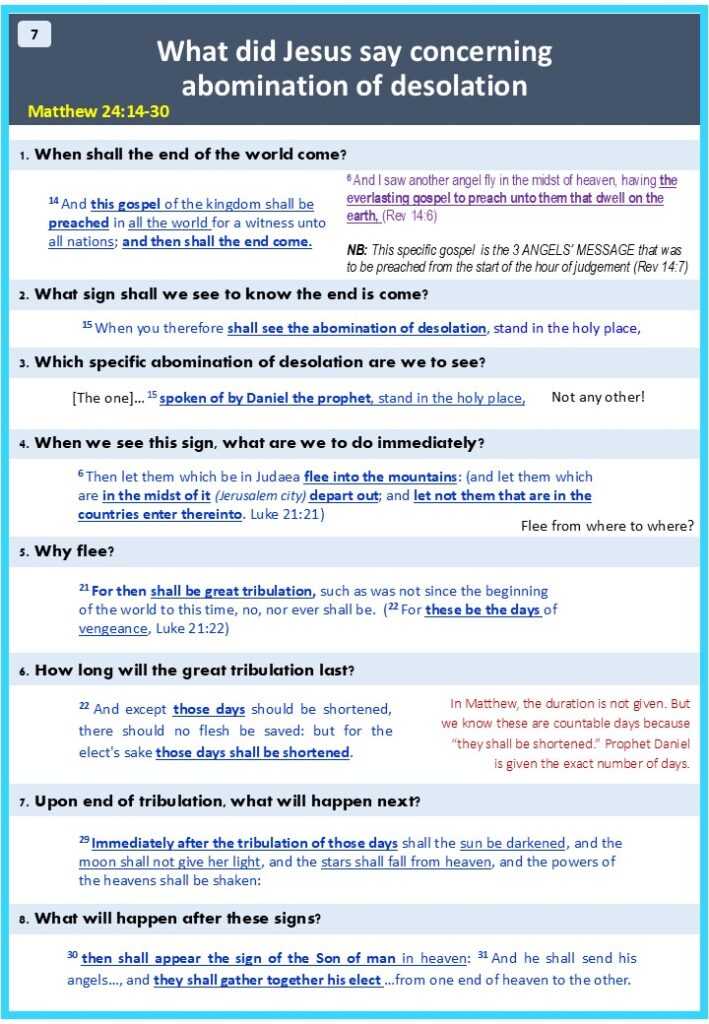 7

What did Jesus say concerning abomination of desolation

Matthew 24:14-30

1. When shall the end of the world come?

$^{14}$ And this gospel of the kingdom shall be preached in all the world for a witness unto all nations; and then shall the end come.

$^{6}$ And I saw another angel fly in the midst of heaven, having the everlasting gospel to preach unto them that dwell on the earth, (Rev 14:6)

NB: This specific gospel is the 3 ANGELS' MESSAGE that was to be preached from the start of the hour of judgement (Rev 14:7)

2. What sign shall we see to know the end is come?

$^{15}$ When you therefore shall see the abomination of desolation, stand in the holy place,

3. Which specific abomination of desolation are we to see?

[The one]... $^{15}$ spoken of by Daniel the prophet, stand in the holy place,

Not any other!

4. When we see this sign, what are we to do immediately?

$^{6}$ Then let them which be in Judaea flee into the mountains: (and let them which are in the midst of it (Jerusalem city) depart out; and let not them that are in the countries enter thereinto. Luke 21:21)

Flee from where to where?

5. Why flee?

$^{21}$ For then shall be great tribulation, such as was not since the beginning of the world to this time, no, nor ever shall be. ($^{22}$ For these be the days of vengeance, Luke 21:22)

6. How long will the great tribulation last?

$^{22}$ And except those days should be shortened, there should no flesh be saved: but for the elect's sake those days shall be shortened.

In Matthew, the duration is not given. But we know these are countable days because "they shall be shortened." Prophet Daniel is given the exact number of days.

7. Upon end of tribulation, what will happen next?

$^{29}$ Immediately after the tribulation of those days shall the sun be darkened, and the moon shall not give her light, and the stars shall fall from heaven, and the powers of the heavens shall be shaken:

8. What will happen after these signs?

$^{30}$ then shall appear the sign of the Son of man in heaven: $^{31}$ And he shall send his angels..., and they shall gather together his elect ...from one end of heaven to the other.